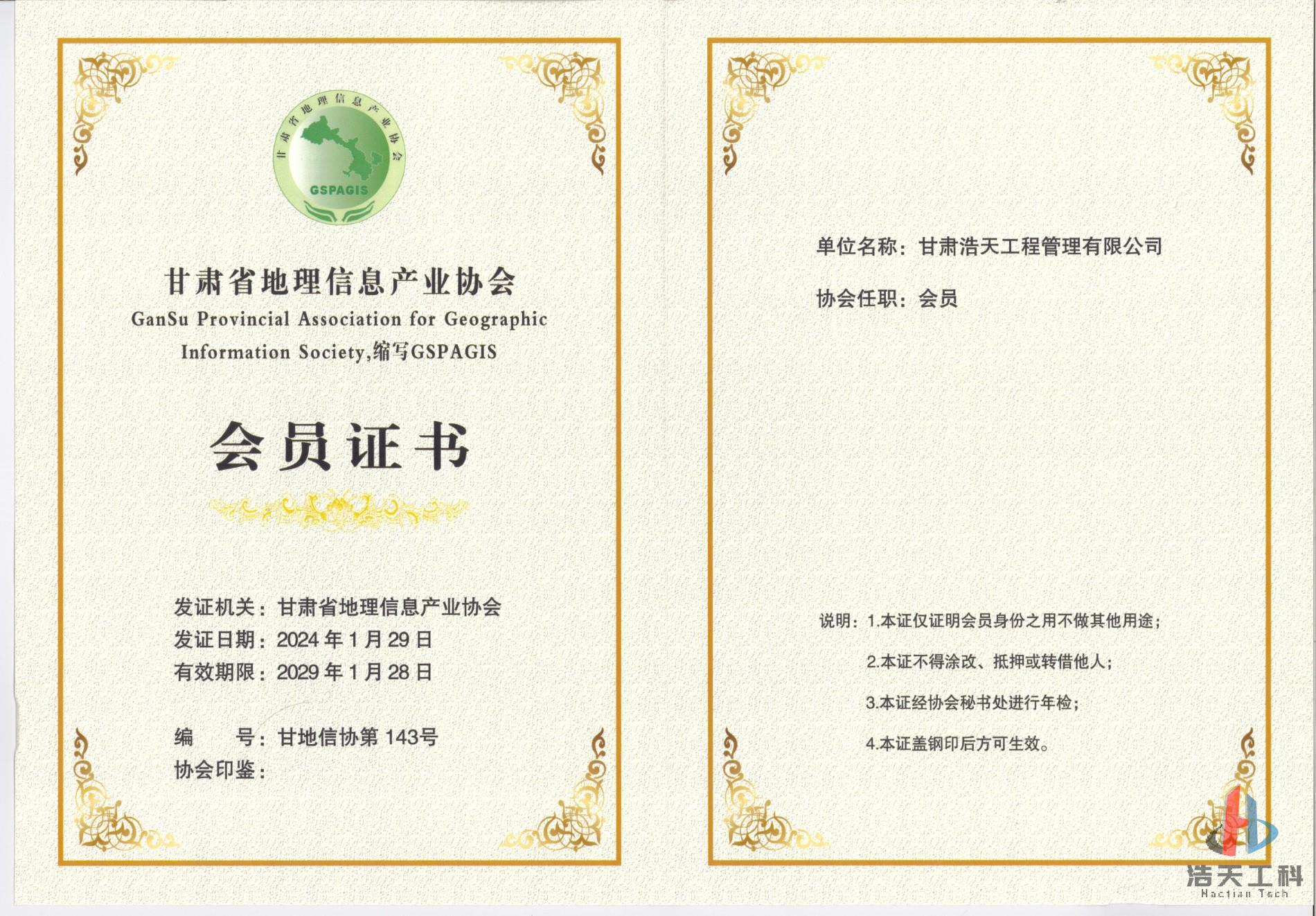 甘肃省地理信息产业协会

GSPAGIS

甘肃省地理信息产业协会

GanSu Provincial Association for Geographic Information Society,缩写GSPAGIS

会员证书

发证机关：甘肃省地理信息产业协会
发证日期：2024年1月29日
有效期限：2029年1月28日

编 号：甘地信协第143号
协会印鉴：

单位名称：甘肃浩天工程管理有限公司

协会任职：会员

说明：1.本证仅证明会员身份之用不做其他用途；
2.本证不得涂改、抵押或转借他人；
3.本证经协会秘书处进行年检；
4.本证盖钢印后方可生效。

浩天工科
Haotian Tech